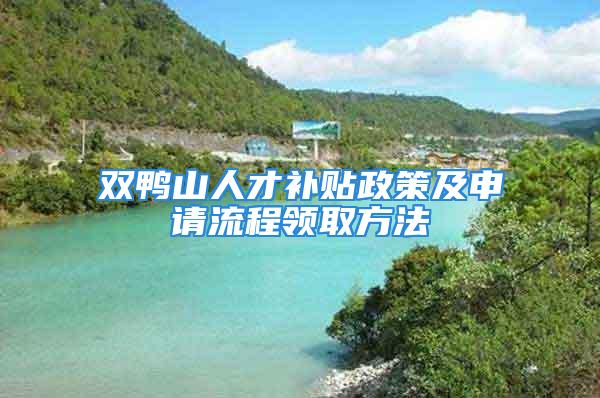 双鸭山人才补贴政策及申请流程领取方法